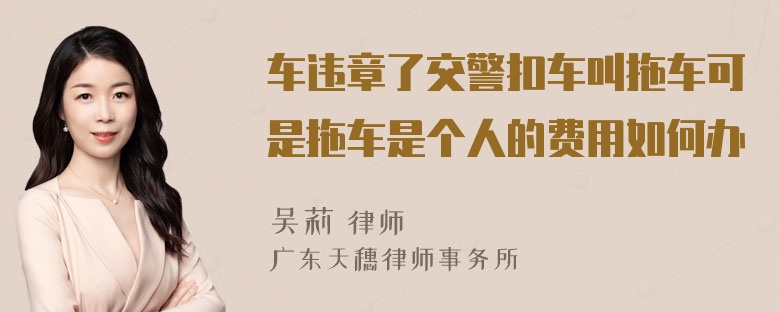 车违章了交警扣车叫拖车可是拖车是个人的费用如何办

吴莉 律师
广东天穗律师事务所